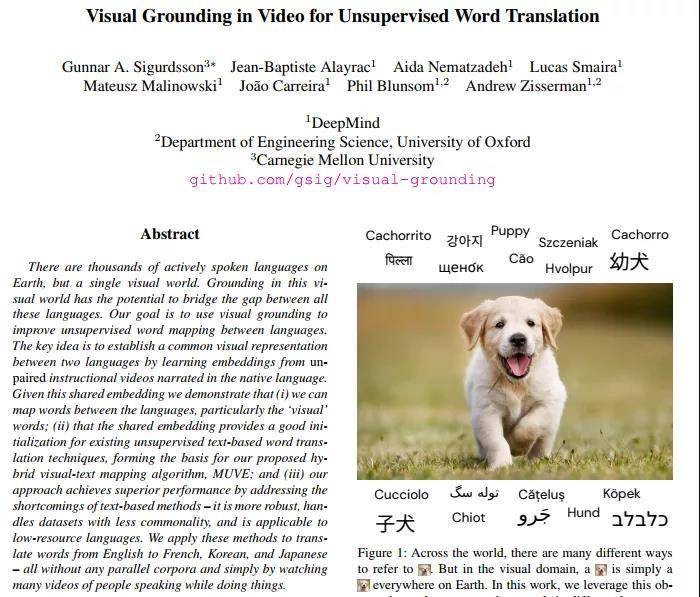 Visual Grounding in Video for Unsupervised Word Translation

Gunnar A. Sigurdsson$^{3*}$ Jean-Baptiste Alayrac$^{1}$ Aida Nematzadeh$^{1}$ Lucas Smaira$^{1}$ Mateusz Malinowski$^{1}$ João Carreira$^{1}$ Phil Blunsom$^{1,2}$ Andrew Zisserman$^{1,2}$

$^{1}$DeepMind
$^{2}$Department of Engineering Science, University of Oxford
$^{3}$Carnegie Mellon University
github.com/gsig/visual-grounding

Abstract

There are thousands of actively spoken languages on Earth, but a single visual world. Grounding in this visual world has the potential to bridge the gap between all these languages. Our goal is to use visual grounding to improve unsupervised word mapping between languages. The key idea is to establish a common visual representation between two languages by learning embeddings from unpaired instructional videos narrated in the native language. Given this shared embedding we demonstrate that (i) we can map words between the languages, particularly the 'visual' words; (ii) that the shared embedding provides a good initialization for existing unsupervised text-based word translation techniques, forming the basis for our proposed hybrid visual-text mapping algorithm, MUVE; and (iii) our approach achieves superior performance by addressing the shortcomings of text-based methods – it is more robust, handles datasets with less commonality, and is applicable to low-resource languages. We apply these methods to translate words from English to French, Korean, and Japanese – all without any parallel corpora and simply by watching many videos of people speaking while doing things.

Cachorrito 강아지 Puppy Szczeniak Cachorro
पिल्ला щенок Cão Hvolpur 幼犬

Cucciolo توله سگ Cățeluș Köpek
子犬 Chiot جَرو Hund כלבלב

Figure 1: Across the world, there are many different ways to refer to . But in the visual domain, a is simply a everywhere on Earth. In this work, we leverage this ob-